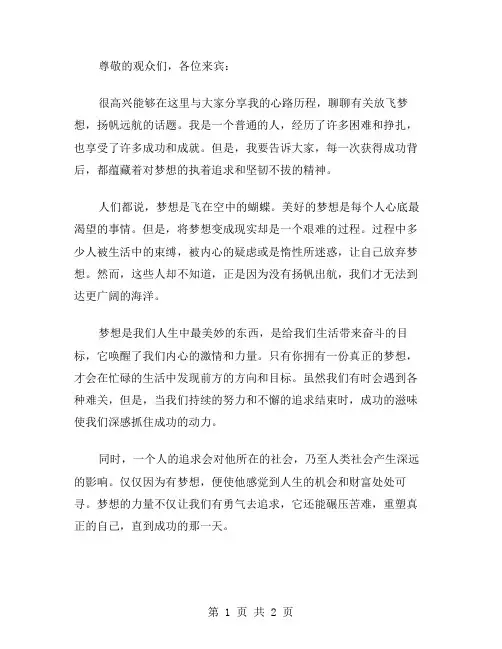 尊敬的观众们，各位来宾：

很高兴能够在这里与大家分享我的心路历程，聊聊有关放飞梦想，扬帆远航的话题。我是一个普通的人，经历了许多困难和挣扎，也享受了许多成功和成就。但是，我要告诉大家，每一次获得成功背后，都蕴藏着对梦想的执着追求和坚韧不拔的精神。

人们都说，梦想是飞在空中的蝴蝶。美好的梦想是每个人心底最渴望的事情。但是，将梦想变成现实却是一个艰难的过程。过程中多少人被生活中的束缚，被内心的疑虑或是惰性所迷惑，让自己放弃梦想。然而，这些人却不知道，正是因为没有扬帆出航，我们才无法到达更广阔的海洋。

梦想是我们人生中最美妙的东西，是给我们生活带来奋斗的目标，它唤醒了我们内心的激情和力量。只有你拥有一份真正的梦想，才会在忙碌的生活中发现前方的方向和目标。虽然我们有时会遇到各种难关，但是，当我们持续的努力和不懈的追求结束时，成功的滋味使我们深感抓住成功的动力。

同时，一个人的追求会对他所在的社会，乃至人类社会产生深远的影响。仅仅因为有梦想，便使他感觉到人生的机会和财富处处可寻。梦想的力量不仅让我们有勇气去追求，它还能碾压苦难，重塑真正的自己，直到成功的那一天。

第 1 页 共 2 页